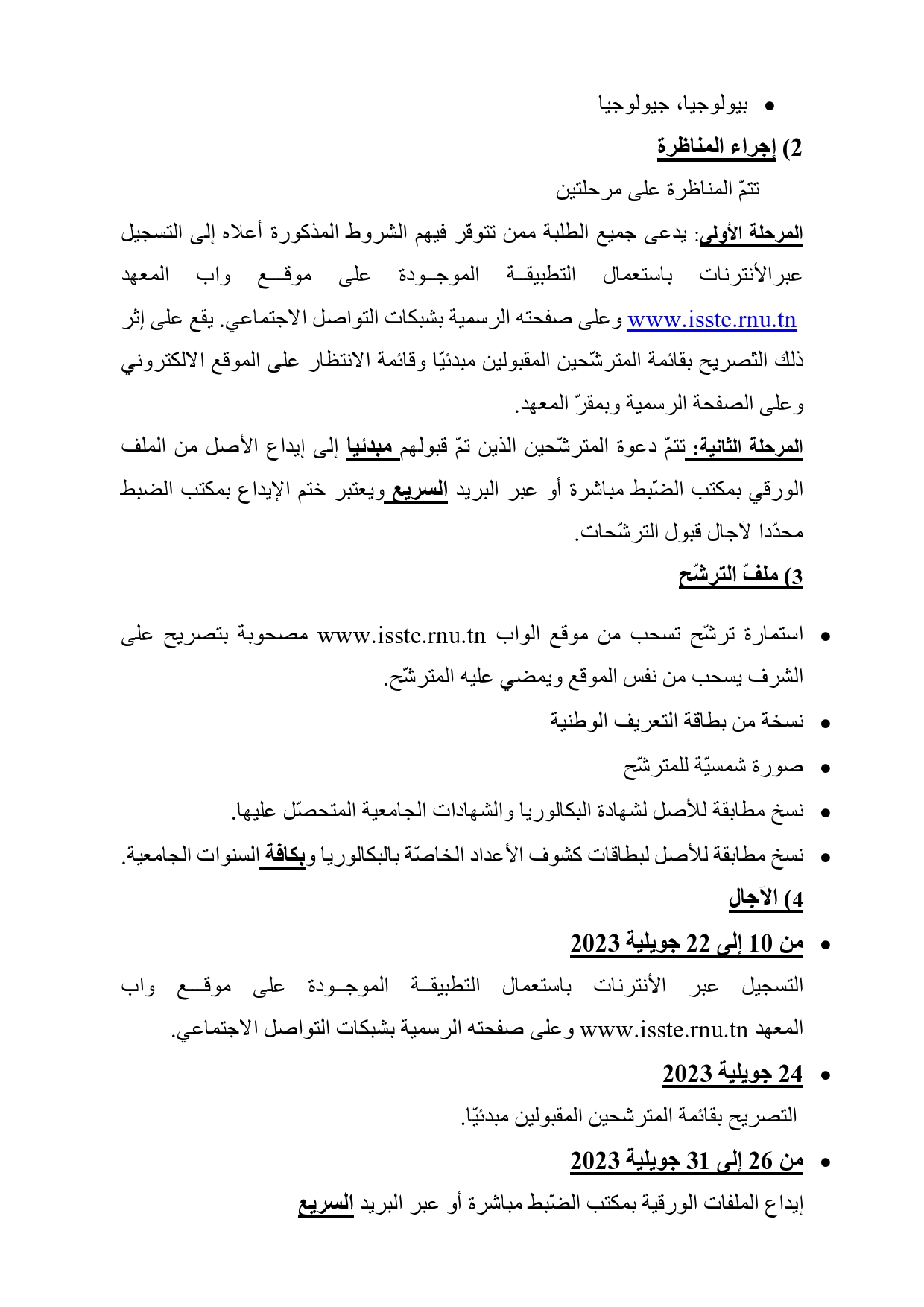 • بيولوجيا، جيولوجيا

2) إجراء المناظرة

تتمّ المناظرة على مرحلتين

المرحلة الأولى: يدعى جميع الطلبة ممن تتوفّر فيهم الشروط المذكورة أعلاه إلى التسجيل عبرالأنترنات باستعمال التطبيقة الموجودة على موقع واب المعهد www.isste.rnu.tn وعلى صفحته الرسمية بشبكات التواصل الاجتماعي. يقع على إثر ذلك التّصريح بقائمة المترشّحين المقبولين مبدئيّا وقائمة الانتظار على الموقع الالكتروني وعلى الصفحة الرسمية وبمقرّ المعهد.

المرحلة الثانية: تتمّ دعوة المترشّحين الذين تمّ قبولهم مبدئيا إلى إيداع الأصل من الملف الورقي بمكتب الضّبط مباشرة أو عبر البريد السريع ويعتبر ختم الإيداع بمكتب الضبط محدّدا لآجال قبول الترشّحات.

3) ملفّ الترشّح

• استمارة ترشّح تسحب من موقع الواب www.isste.rnu.tn مصحوبة بتصريح على الشرف يسحب من نفس الموقع ويمضي عليه المترشّح.

• نسخة من بطاقة التعريف الوطنية

• صورة شمسيّة للمترشّح

• نسخ مطابقة للأصل لشهادة البكالوريا والشهادات الجامعية المتحصّل عليها.

• نسخ مطابقة للأصل لبطاقات كشوف الأعداد الخاصّة بالبكالوريا وبكافة السنوات الجامعية.

4) الآجال

• من 10 إلى 22 جويلية 2023

التسجيل عبر الأنترنات باستعمال التطبيقة الموجودة على موقع واب المعهد www.isste.rnu.tn وعلى صفحته الرسمية بشبكات التواصل الاجتماعي.

• 24 جويلية 2023

التصريح بقائمة المترشحين المقبولين مبدئيّا.

• من 26 إلى 31 جويلية 2023

إيداع الملفات الورقية بمكتب الضّبط مباشرة أو عبر البريد السريع